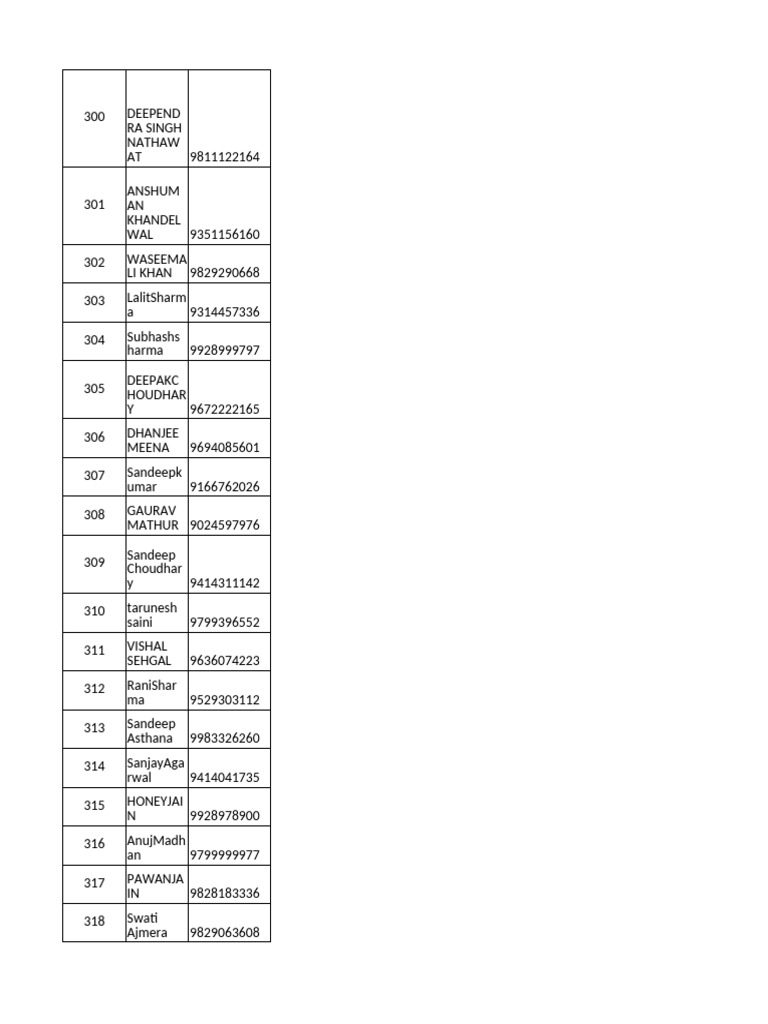 | 300 | DEEPENDRA SINGH NATHAWAT | 9811122164 |
|---|---|---|
| 301 | ANSHUMAN KHANDELWAL | 9351156160 |
| 302 | WASEEMALI KHAN | 9829290668 |
| 303 | LalitSharma | 9314457336 |
| 304 | Subhashsharma | 9928999797 |
| 305 | DEEPAKCHOUDHARY | 9672222165 |
| 306 | DHANJEE MEENA | 9694085601 |
| 307 | Sandeepkumar | 9166762026 |
| 308 | GAURAV MATHUR | 9024597976 |
| 309 | Sandeep Choudhary | 9414311142 |
| 310 | tarunesh saini | 9799396552 |
| 311 | VISHAL SEHGAL | 9636074223 |
| 312 | RaniSharma | 9529303112 |
| 313 | Sandeep Asthana | 9983326260 |
| 314 | SanjayAgarwal | 9414041735 |
| 315 | HONEYJAIN | 9928978900 |
| 316 | AnujMadhan | 9799999977 |
| 317 | PAWANJAIN | 9828183336 |
| 318 | Swati Ajmera | 9829063608 |